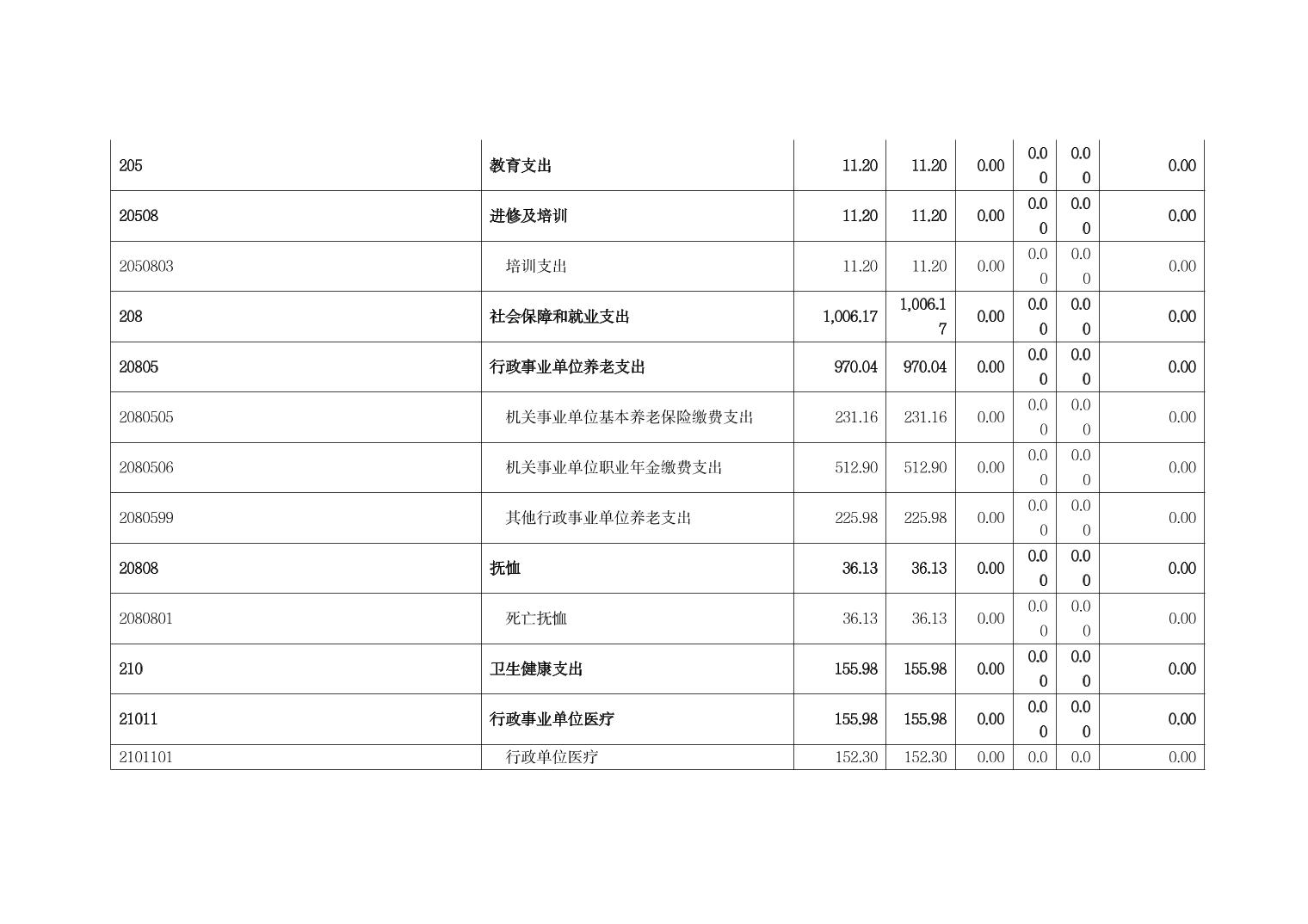 | 205 | 教育支出 | 11.20 | 11.20 | 0.00 | 0.00 | 0.00 | 0.00 |
|---|---|---|---|---|---|---|---|
| 20508 | 进修及培训 | 11.20 | 11.20 | 0.00 | 0.00 | 0.00 | 0.00 |
| 2050803 | 培训支出 | 11.20 | 11.20 | 0.00 | 0.00 | 0.00 | 0.00 |
| 208 | 社会保障和就业支出 | 1,006.17 | 1,006.17 | 0.00 | 0.00 | 0.00 | 0.00 |
| 20805 | 行政事业单位养老支出 | 970.04 | 970.04 | 0.00 | 0.00 | 0.00 | 0.00 |
| 2080505 | 机关事业单位基本养老保险缴费支出 | 231.16 | 231.16 | 0.00 | 0.00 | 0.00 | 0.00 |
| 2080506 | 机关事业单位职业年金缴费支出 | 512.90 | 512.90 | 0.00 | 0.00 | 0.00 | 0.00 |
| 2080599 | 其他行政事业单位养老支出 | 225.98 | 225.98 | 0.00 | 0.00 | 0.00 | 0.00 |
| 20808 | 抚恤 | 36.13 | 36.13 | 0.00 | 0.00 | 0.00 | 0.00 |
| 2080801 | 死亡抚恤 | 36.13 | 36.13 | 0.00 | 0.00 | 0.00 | 0.00 |
| 210 | 卫生健康支出 | 155.98 | 155.98 | 0.00 | 0.00 | 0.00 | 0.00 |
| 21011 | 行政事业单位医疗 | 155.98 | 155.98 | 0.00 | 0.00 | 0.00 | 0.00 |
| 2101101 | 行政单位医疗 | 152.30 | 152.30 | 0.00 | 0.0 | 0.0 | 0.00 |